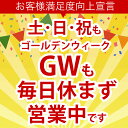 お客様満足度向上宣言

土・日・祝も
ゴールデンウィーク
GWも
毎日休まず
営業中です